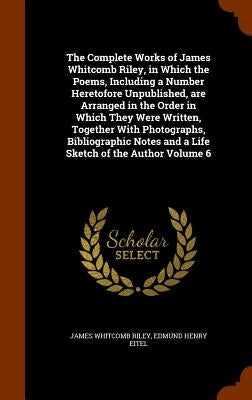 The Complete Works of James Whitcomb Riley, in Which the Poems, Including a Number Heretofore Unpublished, are Arranged in the Order in Which They Were Written, Together With Photographs, Bibliographic Notes and a Life Sketch of the Author Volume 6

Scholar
SELECT

JAMES WHITCOMB RILEY, EDMUND HENRY EITEL